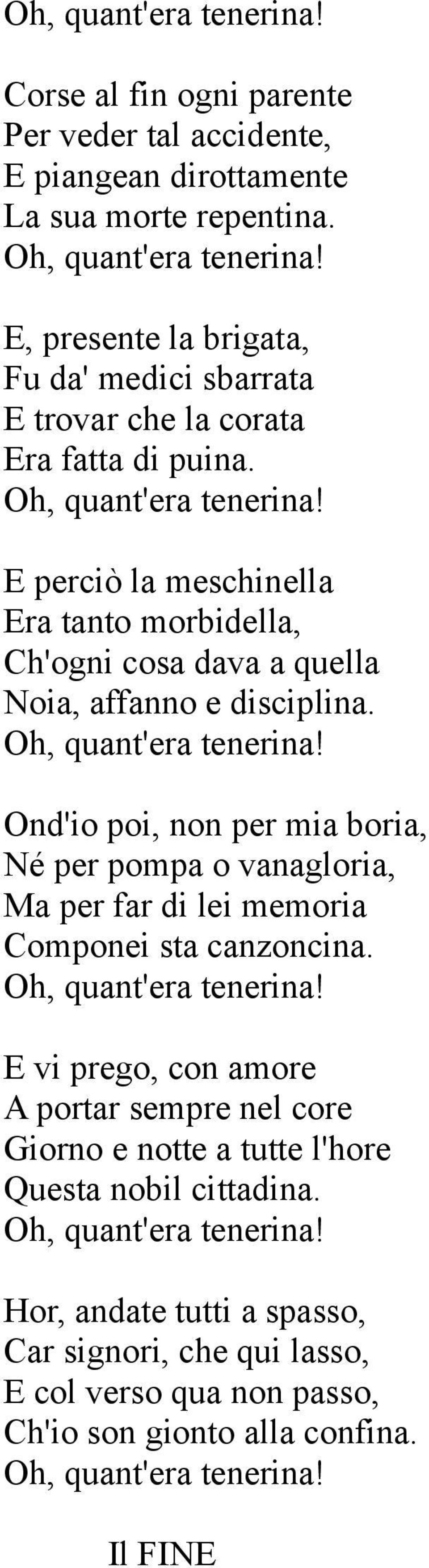 Oh, quant'era tenerina!

Corse al fin ogni parente
Per veder tal accidente,
E piangean dirottamente
La sua morte repentina.
Oh, quant'era tenerina!

E, presente la brigata,
Fu da' medici sbarrata
E trovar che la corata
Era fatta di puina.
Oh, quant'era tenerina!

E perciò la meschinella
Era tanto morbidella,
Ch'ogni cosa dava a quella
Noia, affanno e disciplina.
Oh, quant'era tenerina!

Ond'io poi, non per mia boria,
Né per pompa o vanagloria,
Ma per far di lei memoria
Componei sta canzoncina.
Oh, quant'era tenerina!

E vi prego, con amore
A portar sempre nel core
Giorno e notte a tutte l'hore
Questa nobil cittadina.
Oh, quant'era tenerina!

Hor, andate tutti a spasso,
Car signori, che qui lasso,
E col verso qua non passo,
Ch'io son gionto alla confina.
Oh, quant'era tenerina!

Il FINE